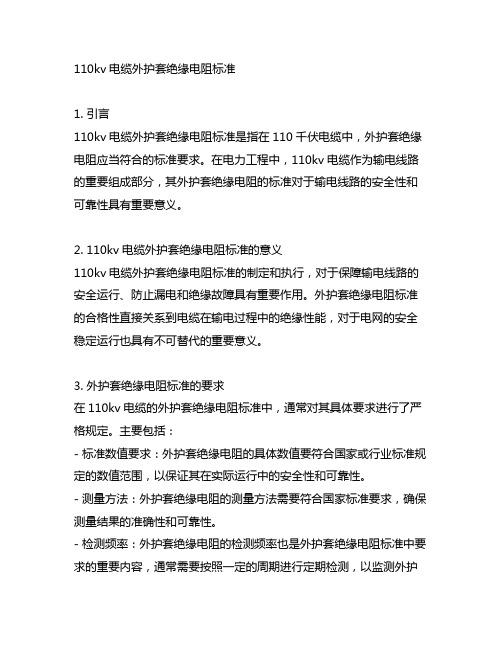 110kv 电缆外护套绝缘电阻标准

1. 引言
110kv 电缆外护套绝缘电阻标准是指在 110 千伏电缆中，外护套绝缘电阻应当符合的标准要求。在电力工程中，110kv 电缆作为输电线路的重要组成部分，其外护套绝缘电阻的标准对于输电线路的安全性和可靠性具有重要意义。

2. 110kv 电缆外护套绝缘电阻标准的意义
110kv 电缆外护套绝缘电阻标准的制定和执行，对于保障输电线路的安全运行、防止漏电和绝缘故障具有重要作用。外护套绝缘电阻标准的合格性直接关系到电缆在输电过程中的绝缘性能，对于电网的安全稳定运行也具有不可替代的重要意义。

3. 外护套绝缘电阻标准的要求
在 110kv 电缆的外护套绝缘电阻标准中，通常对其具体要求进行了严格规定。主要包括：
- 标准数值要求：外护套绝缘电阻的具体数值要符合国家或行业标准规定的数值范围，以保证其在实际运行中的安全性和可靠性。
- 测量方法：外护套绝缘电阻的测量方法需要符合国家标准要求，确保测量结果的准确性和可靠性。
- 检测频率：外护套绝缘电阻的检测频率也是外护套绝缘电阻标准中要求的重要内容，通常需要按照一定的周期进行定期检测，以监测外护